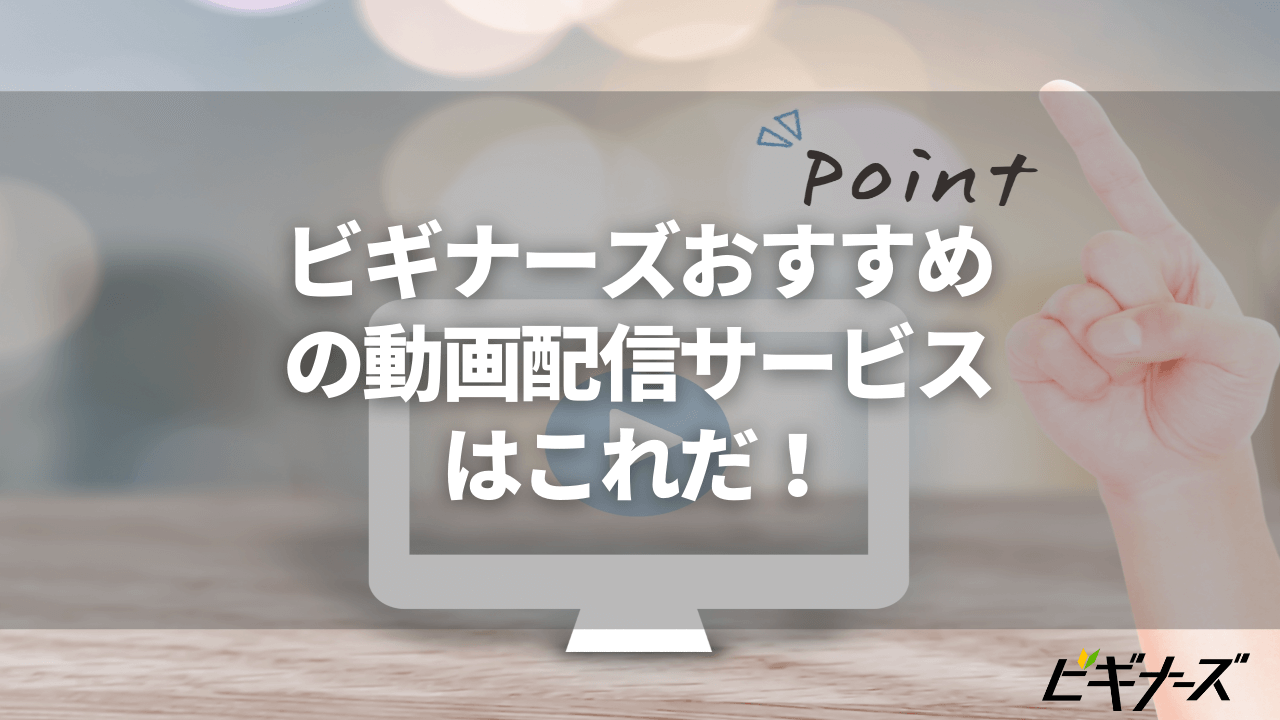 Point

ビギナーズおすすめの動画配信サービスはこれだ！

ビギナーズ